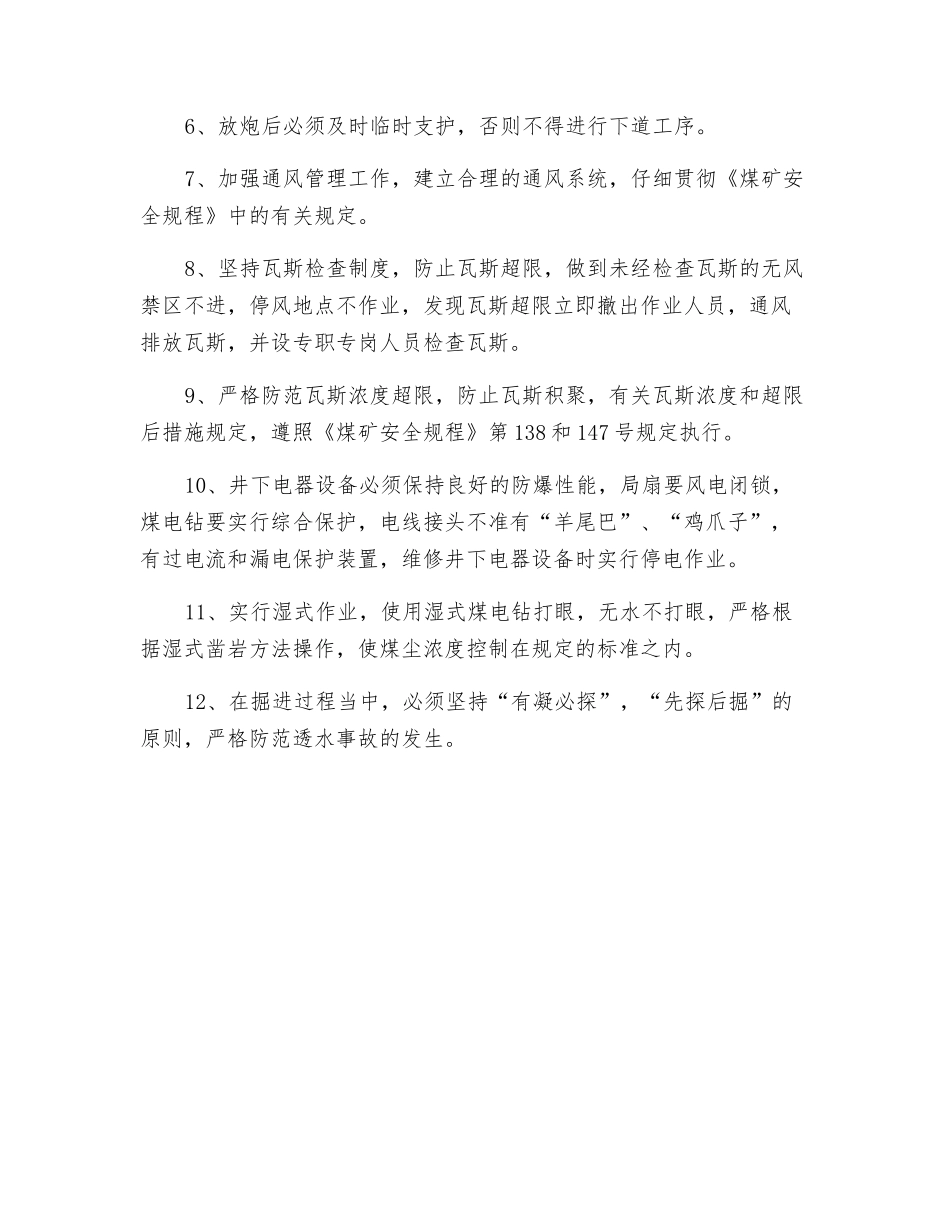 6、放炮后必须及时临时支护，否则不得进行下道工序。

7、加强通风管理工作，建立合理的通风系统，仔细贯彻《煤矿安全规程》中的有关规定。

8、坚持瓦斯检查制度，防止瓦斯超限，做到未经检查瓦斯的无风禁区不进，停风地点不作业，发现瓦斯超限立即撤出作业人员，通风排放瓦斯，并设专职专岗人员检查瓦斯。

9、严格防范瓦斯浓度超限，防止瓦斯积聚，有关瓦斯浓度和超限后措施规定，遵照《煤矿安全规程》第138和147号规定执行。

10、井下电器设备必须保持良好的防爆性能，局扇要风电闭锁，煤电钻要实行综合保护，电线接头不准有“羊尾巴”、“鸡爪子”，有过电流和漏电保护装置，维修井下电器设备时实行停电作业。

11、实行湿式作业，使用湿式煤电钻打眼，无水不打眼，严格根据湿式凿岩方法操作，使煤尘浓度控制在规定的标准之内。

12、在掘进过程当中，必须坚持“有凝必探”，“先探后掘”的原则，严格防范透水事故的发生。